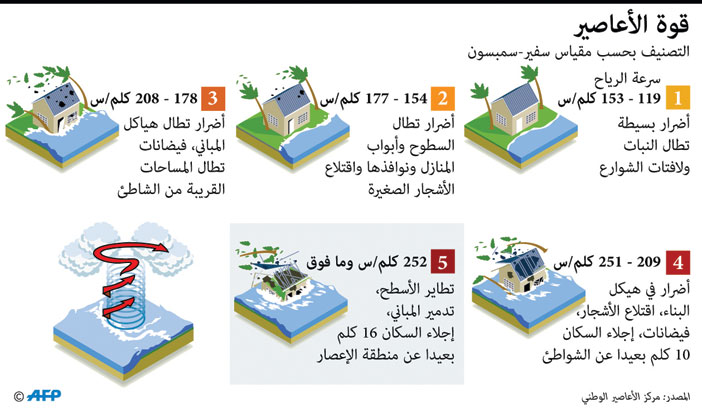 قوة الأعاصير

التصنيف بحسب مقياس سفير-سمبسون

سرعة الرياح

1 119 - 153 كلم/س

أضرار بسيطة تطال النبات ولافتات الشوارع

2 154 - 177 كلم/س

أضرار تطال السطوح وأبواب المنازل ونوافذها واقتلاع الأشجار الصغيرة

3 178 - 208 كلم/س

أضرار تطال هياكل المباني، فيضانات تطال المساحات القريبة من الشاطئ

4 209 - 251 كلم/س

أضرار في هيكل البناء، اقتلاع الأشجار، فيضانات، إجلاء السكان 10 كلم بعيدا عن الشواطئ

5 252 كلم/س وما فوق

تطاير الأسطح، تدمير المباني، إجلاء السكان 16 كلم بعيدا عن منطقة الإعصار

© AFP

المصدر: مركز الأعاصير الوطني